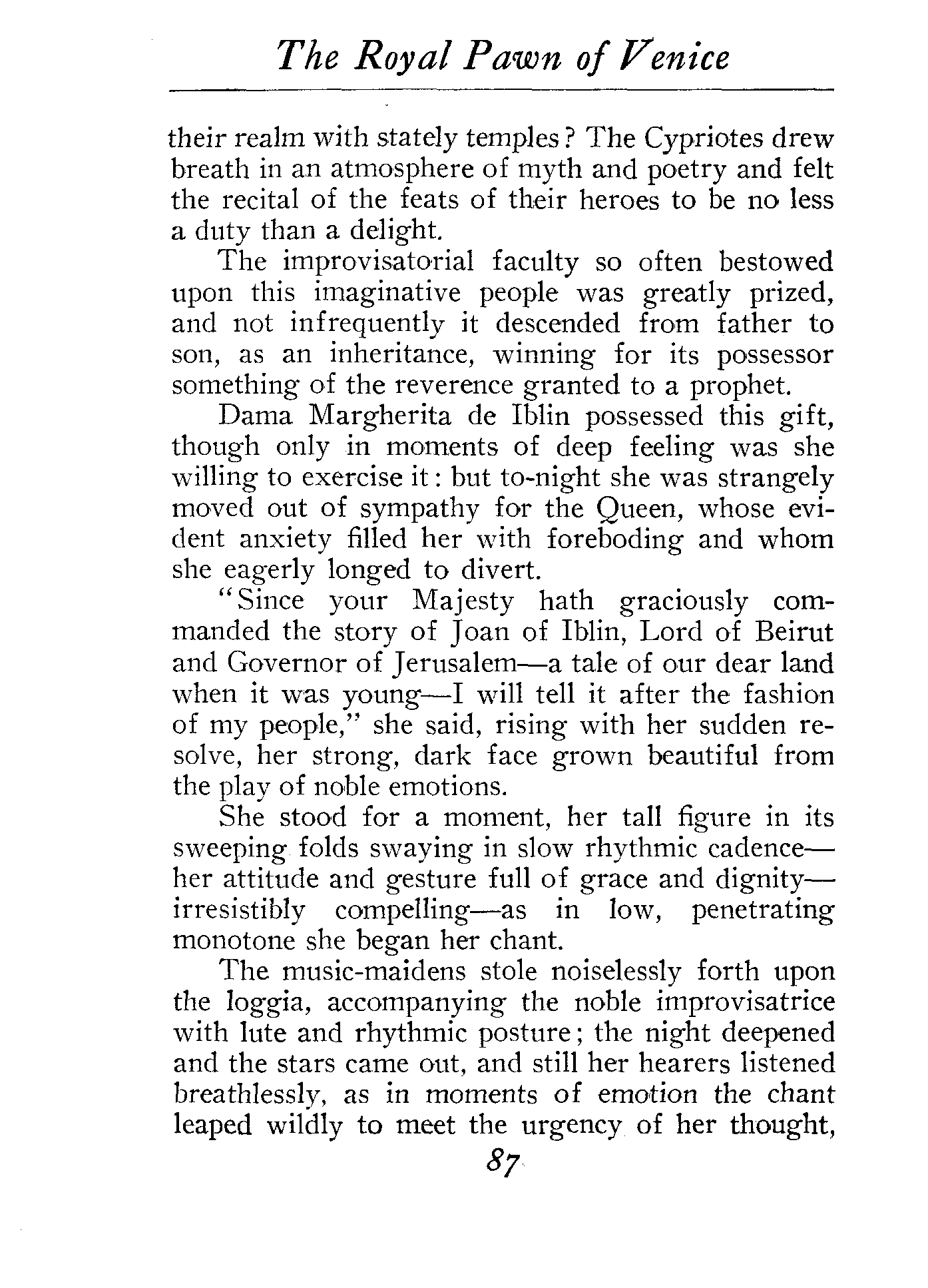 The Royal Pawn of Venice

their realm with stately temples? The Cypriotes drew breath in an atmosphere of myth and poetry and felt the recital of the feats of their heroes to be no less a duty than a delight.

The improvisatorial faculty so often bestowed upon this imaginative people was greatly prized, and not infrequently it descended from father to son, as an inheritance, winning for its possessor something of the reverence granted to a prophet.

Dama Margherita de Iblin possessed this gift, though only in moments of deep feeling was she willing to exercise it: but to-night she was strangely moved out of sympathy for the Queen, whose evident anxiety filled her with foreboding and whom she eagerly longed to divert.

"Since your Majesty hath graciously commanded the story of Joan of Iblin, Lord of Beirut and Governor of Jerusalem—a tale of our dear land when it was young—I will tell it after the fashion of my people," she said, rising with her sudden resolve, her strong, dark face grown beautiful from the play of noble emotions.

She stood for a moment, her tall figure in its sweeping folds swaying in slow rhythmic cadence—her attitude and gesture full of grace and dignity—irresistibly compelling—as in low, penetrating monotone she began her chant.

The music-maidens stole noiselessly forth upon the loggia, accompanying the noble improvisatrice with lute and rhythmic posture; the night deepened and the stars came out, and still her hearers listened breathlessly, as in moments of emotion the chant leaped wildly to meet the urgency of her thought,

87